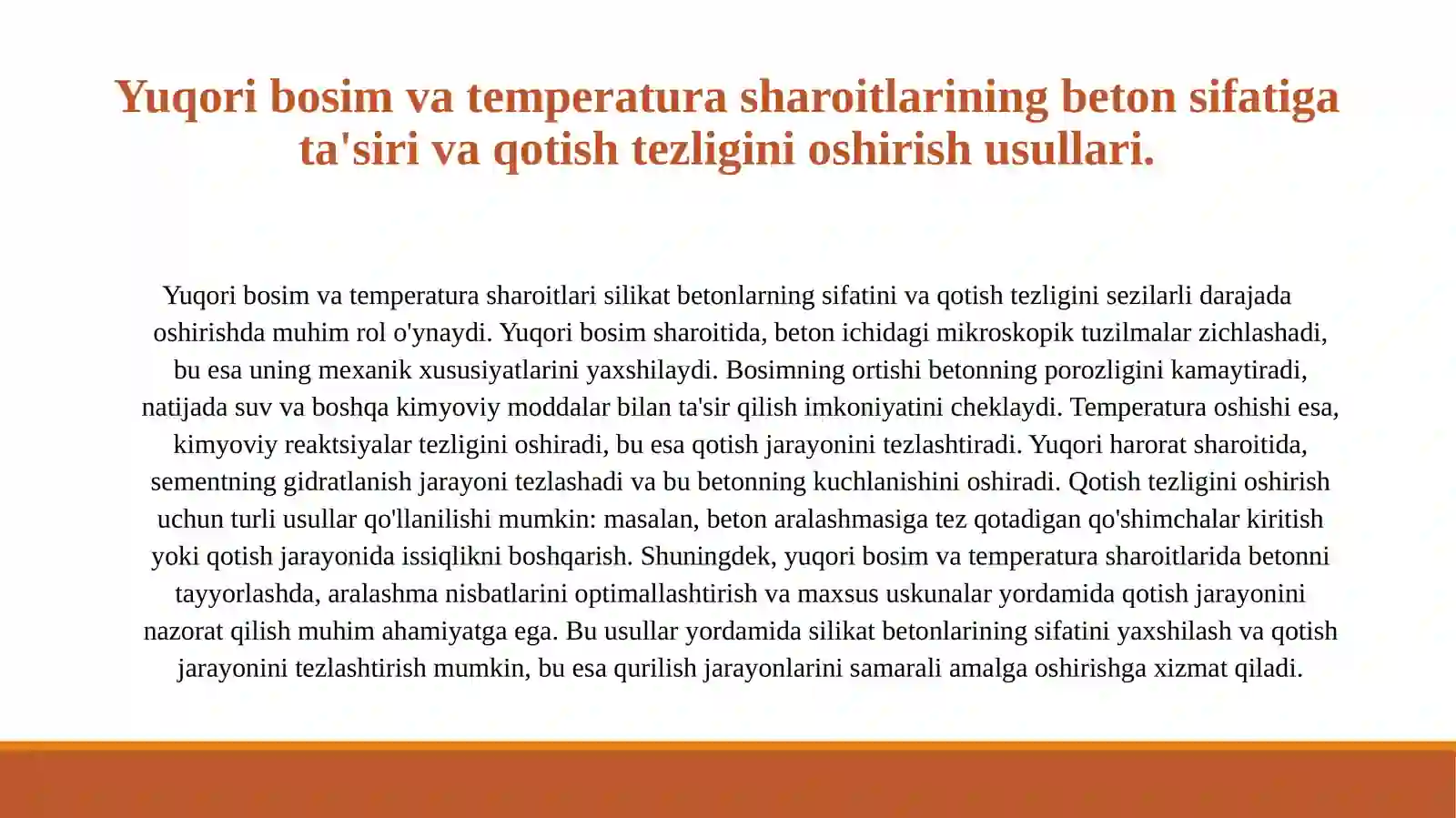 Yuqori bosim va temperatura sharoitlarining beton sifatiga ta'siri va qotish tezligini oshirish usullari.

Yuqori bosim va temperatura sharoitlari silikat betonlarning sifatini va qotish tezligini sezilarli darajada oshirishda muhim rol o'ynaydi. Yuqori bosim sharoitida, beton ichidagi mikroskopik tuzilmalar zichlashadi, bu esa uning mexanik xususiyatlarini yaxshilaydi. Bosimning ortishi betonning porozligini kamaytiradi, natijada suv va boshqa kimyoviy moddalar bilan ta'sir qilish imkoniyatini cheklaydi. Temperatura oshishi esa, kimyoviy reaktsiyalar tezligini oshiradi, bu esa qotish jarayonini tezlashtiradi. Yuqori harorat sharoitida, sementning gidratlanish jarayoni tezlashadi va bu betonning kuchlanishini oshiradi. Qotish tezligini oshirish uchun turli usullar qo'llanilishi mumkin: masalan, beton aralashmasiga tez qotadigan qo'shimchalar kiritish yoki qotish jarayonida issiqlikni boshqarish. Shuningdek, yuqori bosim va temperatura sharoitlarida betonni tayyorlashda, aralashma nisbatlarini optimallashtirish va maxsus uskunalar yordamida qotish jarayonini nazorat qilish muhim ahamiyatga ega. Bu usullar yordamida silikat betonlarining sifatini yaxshilash va qotish jarayonini tezlashtirish mumkin, bu esa qurilish jarayonlarini samarali amalga oshirishga xizmat qiladi.